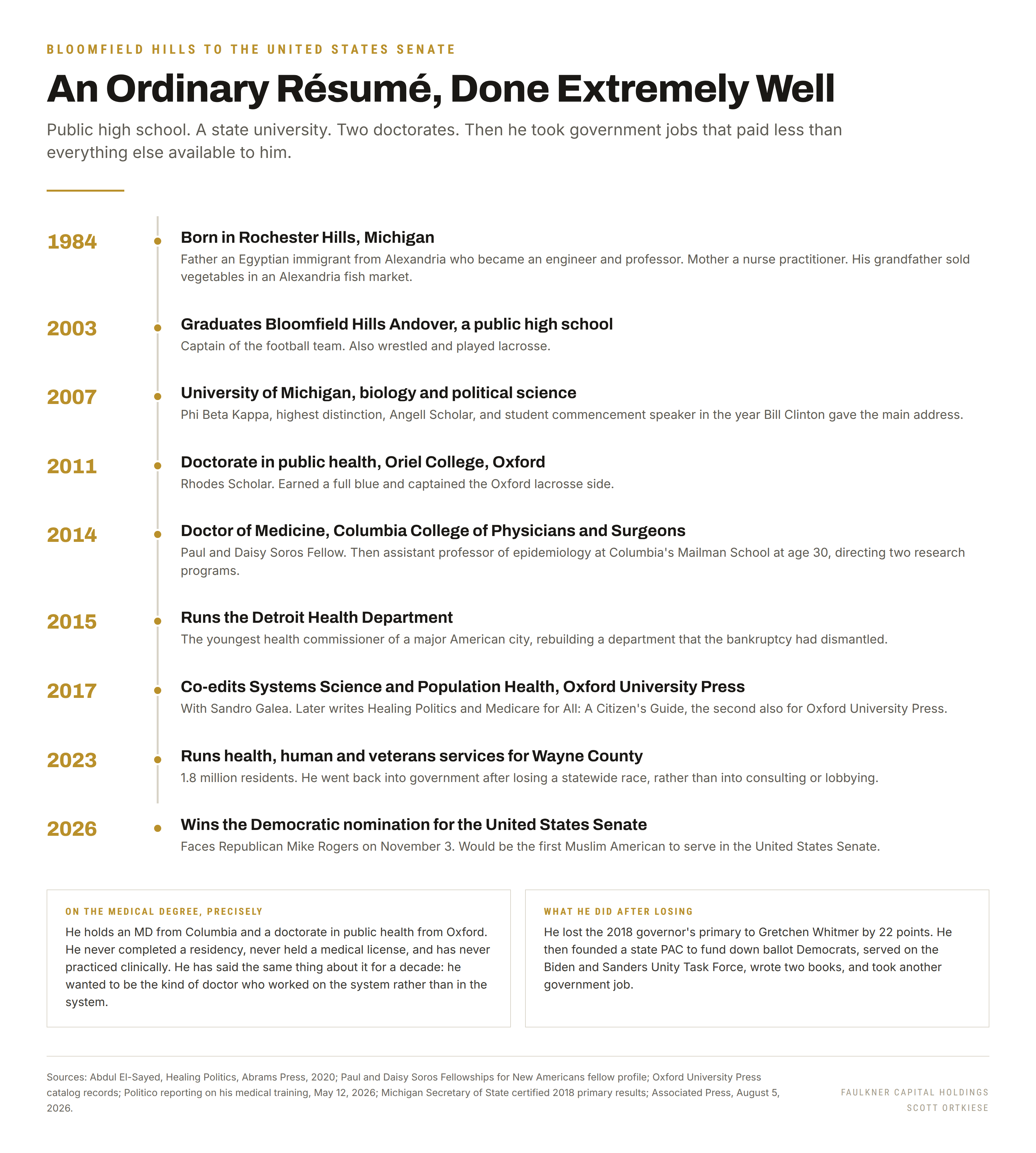 BLOOMFIELD HILLS TO THE UNITED STATES SENATE

An Ordinary Résumé, Done Extremely Well

Public high school. A state university. Two doctorates. Then he took government jobs that paid less than everything else available to him.

1984

Born in Rochester Hills, Michigan

Father an Egyptian immigrant from Alexandria who became an engineer and professor. Mother a nurse practitioner. His grandfather sold vegetables in an Alexandria fish market.

2003

Graduates Bloomfield Hills Andover, a public high school

Captain of the football team. Also wrestled and played lacrosse.

2007

University of Michigan, biology and political science

Phi Beta Kappa, highest distinction, Angell Scholar, and student commencement speaker in the year Bill Clinton gave the main address.

2011

Doctorate in public health, Oriel College, Oxford

Rhodes Scholar. Earned a full blue and captained the Oxford lacrosse side.

2014

Doctor of Medicine, Columbia College of Physicians and Surgeons

Paul and Daisy Soros Fellow. Then assistant professor of epidemiology at Columbia's Mailman School at age 30, directing two research programs.

2015

Runs the Detroit Health Department

The youngest health commissioner of a major American city, rebuilding a department that the bankruptcy had dismantled.

2017

Co-edits Systems Science and Population Health, Oxford University Press

With Sandro Galea. Later writes Healing Politics and Medicare for All: A Citizen's Guide, the second also for Oxford University Press.

2023

Runs health, human and veterans services for Wayne County

1.8 million residents. He went back into government after losing a statewide race, rather than into consulting or lobbying.

2026

Wins the Democratic nomination for the United States Senate

Faces Republican Mike Rogers on November 3. Would be the first Muslim American to serve in the United States Senate.

ON THE MEDICAL DEGREE, PRECISELY

He holds an MD from Columbia and a doctorate in public health from Oxford. He never completed a residency, never held a medical license, and has never practiced clinically. He has said the same thing about it for a decade: he wanted to be the kind of doctor who worked on the system rather than in the system.

WHAT HE DID AFTER LOSING

He lost the 2018 governor's primary to Gretchen Whitmer by 22 points. He then founded a state PAC to fund down ballot Democrats, served on the Biden and Sanders Unity Task Force, wrote two books, and took another government job.

Sources: Abdul El-Sayed, Healing Politics, Abrams Press, 2020; Paul and Daisy Soros Fellowships for New Americans fellow profile; Oxford University Press catalog records; Politico reporting on his medical training, May 12, 2026; Michigan Secretary of State certified 2018 primary results; Associated Press, August 5, 2026.

FAULKNER CAPITAL HOLDINGS
SCOTT ORTKIESE